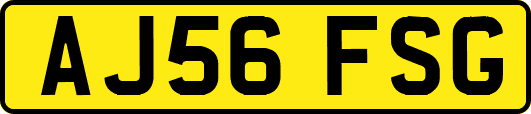 AJ56 FSG